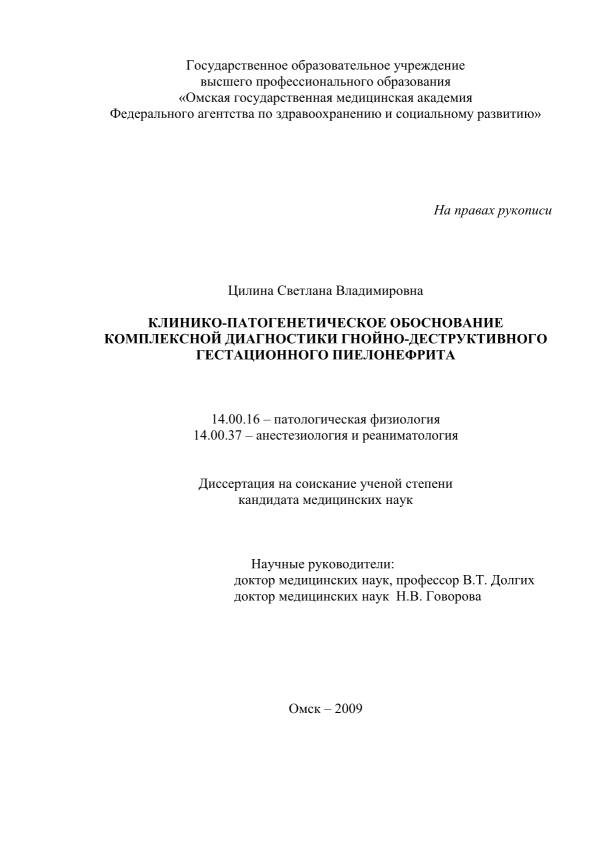 Государственное образовательное учреждение
высшего профессионального образования
«Омская государственная медицинская академия
Федерального агентства по здравоохранению и социальному развитию»

На правах рукописи

Цилина Светлана Владимировна

КЛИНИКО-ПАТОГЕНЕТИЧЕСКОЕ ОБОСНОВАНИЕ КОМПЛЕКСНОЙ ДИАГНОСТИКИ ГНОЙНО-ДЕСТРУКТИВНОГО ГЕСТАЦИОННОГО ПИЕЛОНЕФРИТА

14.00.16 – патологическая физиология
14.00.37 – анестезиология и реаниматология

Диссертация на соискание ученой степени
кандидата медицинских наук

Научные руководители:
доктор медицинских наук, профессор В.Т. Долгих
доктор медицинских наук Н.В. Говорова

Омск – 2009